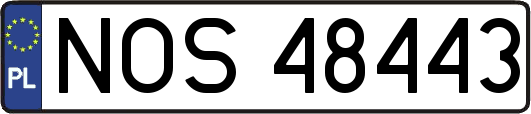 PL
NOS 48443